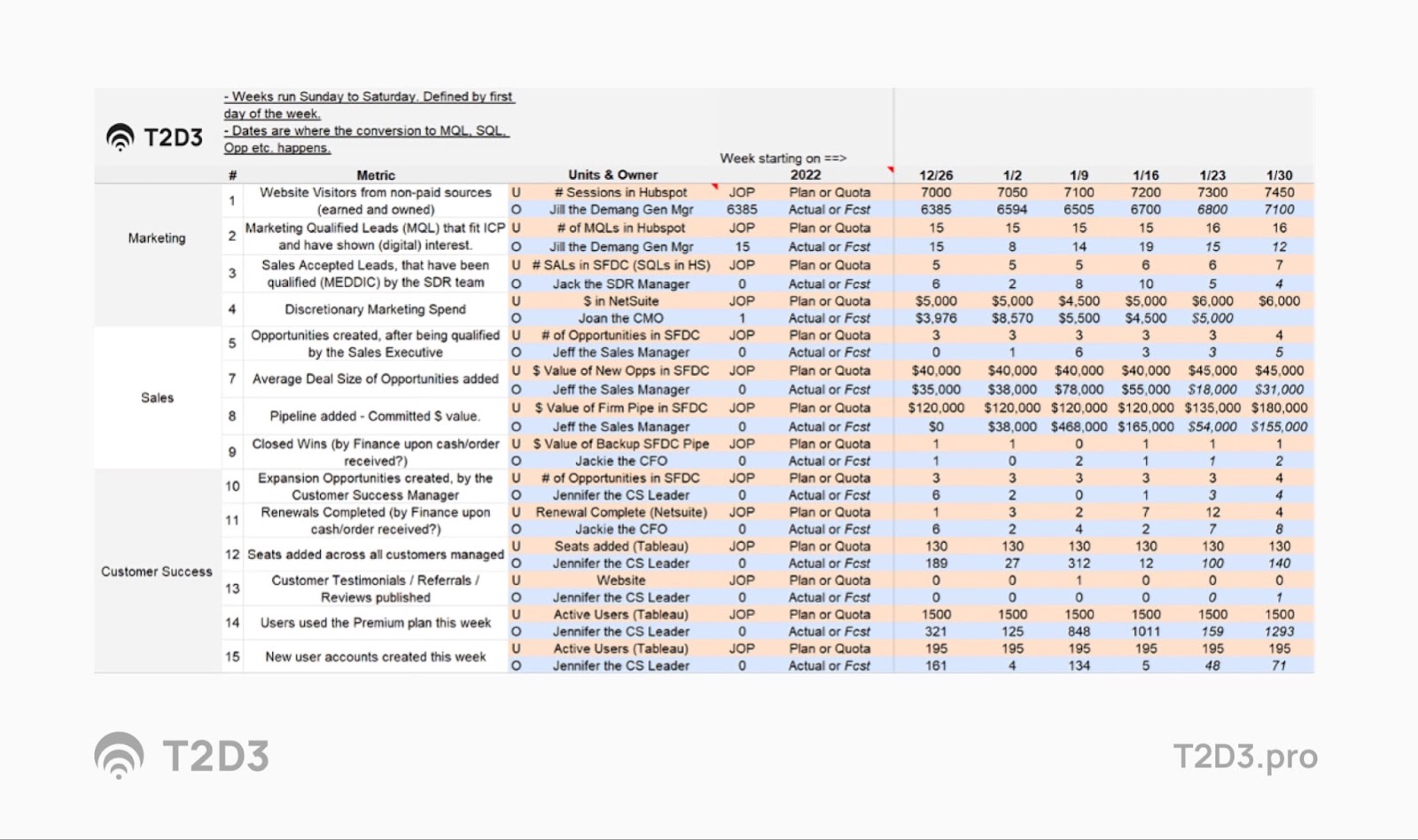 T2D3

- Weeks run Sunday to Saturday. Defined by first day of the week.
- Dates are where the conversion to MQL, SQL, Opp etc. happens.

Week starting on ==>

| | # | Metric | | Units & Owner | | 2022 | 12/26 | 1/2 | 1/9 | 1/16 | 1/23 | 1/30 |
|---|---|---|---|---|---|---|---|---|---|---|---|---|
| Marketing | 1 | Website Visitors from non-paid sources (earned and owned) | U | # Sessions in Hubspot | JOP | Plan or Quota | 7000 | 7050 | 7100 | 7200 | 7300 | 7450 |
| | | | O | Jill the Demang Gen Mgr | 6385 | Actual or Fcst | 6385 | 6594 | 6505 | 6700 | 6800 | 7100 |
| | 2 | Marketing Qualified Leads (MQL) that fit ICP and have shown (digital) interest. | U | # of MQLs in Hubspot | JOP | Plan or Quota | 15 | 15 | 15 | 15 | 16 | 16 |
| | | | O | Jill the Demang Gen Mgr | 15 | Actual or Fcst | 15 | 8 | 14 | 19 | 15 | 12 |
| | 3 | Sales Accepted Leads, that have been qualified (MEDDIC) by the SDR team | U | # SALs in SFDC (SQLs in HS) | JOP | Plan or Quota | 5 | 5 | 5 | 6 | 6 | 7 |
| | | | O | Jack the SDR Manager | 0 | Actual or Fcst | 6 | 2 | 8 | 10 | 5 | 4 |
| | 4 | Discretionary Marketing Spend | U | $ in NetSuite | JOP | Plan or Quota | $5,000 | $5,000 | $4,500 | $5,000 | $6,000 | $6,000 |
| | | | O | Joan the CMO | 1 | Actual or Fcst | $3,976 | $8,570 | $5,500 | $4,500 | $5,000 | |
| Sales | 5 | Opportunities created, after being qualified by the Sales Executive | U | # of Opportunities in SFDC | JOP | Plan or Quota | 3 | 3 | 3 | 3 | 3 | 4 |
| | | | O | Jeff the Sales Manager | 0 | Actual or Fcst | 0 | 1 | 6 | 3 | 3 | 5 |
| | 7 | Average Deal Size of Opportunities added | U | $ Value of New Opps in SFDC | JOP | Plan or Quota | $40,000 | $40,000 | $40,000 | $40,000 | $45,000 | $45,000 |
| | | | O | Jeff the Sales Manager | 0 | Actual or Fcst | $35,000 | $38,000 | $78,000 | $55,000 | $18,000 | $31,000 |
| | 8 | Pipeline added - Committed $ value. | U | $ Value of Firm Pipe in SFDC | JOP | Plan or Quota | $120,000 | $120,000 | $120,000 | $120,000 | $135,000 | $180,000 |
| | | | O | Jeff the Sales Manager | 0 | Actual or Fcst | $0 | $38,000 | $468,000 | $165,000 | $54,000 | $155,000 |
| | 9 | Closed Wins (by Finance upon cash/order received?) | U | $ Value of Backup SFDC Pipe | JOP | Plan or Quota | 1 | 1 | 0 | 1 | 1 | 1 |
| | | | O | Jackie the CFO | 0 | Actual or Fcst | 1 | 0 | 2 | 1 | 1 | 2 |
| Customer Success | 10 | Expansion Opportunities created, by the Customer Success Manager | U | # of Opportunities in SFDC | JOP | Plan or Quota | 3 | 3 | 3 | 3 | 3 | 4 |
| | | | O | Jennifer the CS Leader | 0 | Actual or Fcst | 6 | 2 | 0 | 1 | 3 | 4 |
| | 11 | Renewals Completed (by Finance upon cash/order received?) | U | Renewal Complete (Netsuite) | JOP | Plan or Quota | 1 | 3 | 2 | 7 | 12 | 4 |
| | | | O | Jackie the CFO | 0 | Actual or Fcst | 6 | 2 | 4 | 2 | 7 | 8 |
| | 12 | Seats added across all customers managed | U | Seats added (Tableau) | JOP | Plan or Quota | 130 | 130 | 130 | 130 | 130 | 130 |
| | | | O | Jennifer the CS Leader | 0 | Actual or Fcst | 189 | 27 | 312 | 12 | 100 | 140 |
| | 13 | Customer Testimonials / Referrals / Reviews published | U | Website | JOP | Plan or Quota | 0 | 0 | 1 | 0 | 0 | 0 |
| | | | O | Jennifer the CS Leader | 0 | Actual or Fcst | 0 | 0 | 0 | 0 | 0 | 1 |
| | 14 | Users used the Premium plan this week | U | Active Users (Tableau) | JOP | Plan or Quota | 1500 | 1500 | 1500 | 1500 | 1500 | 1500 |
| | | | O | Jennifer the CS Leader | 0 | Actual or Fcst | 321 | 125 | 848 | 1011 | 159 | 1293 |
| | 15 | New user accounts created this week | U | Active Users (Tableau) | JOP | Plan or Quota | 195 | 195 | 195 | 195 | 195 | 195 |
| | | | O | Jennifer the CS Leader | 0 | Actual or Fcst | 161 | 4 | 134 | 5 | 48 | 71 |

T2D3

T2D3.pro